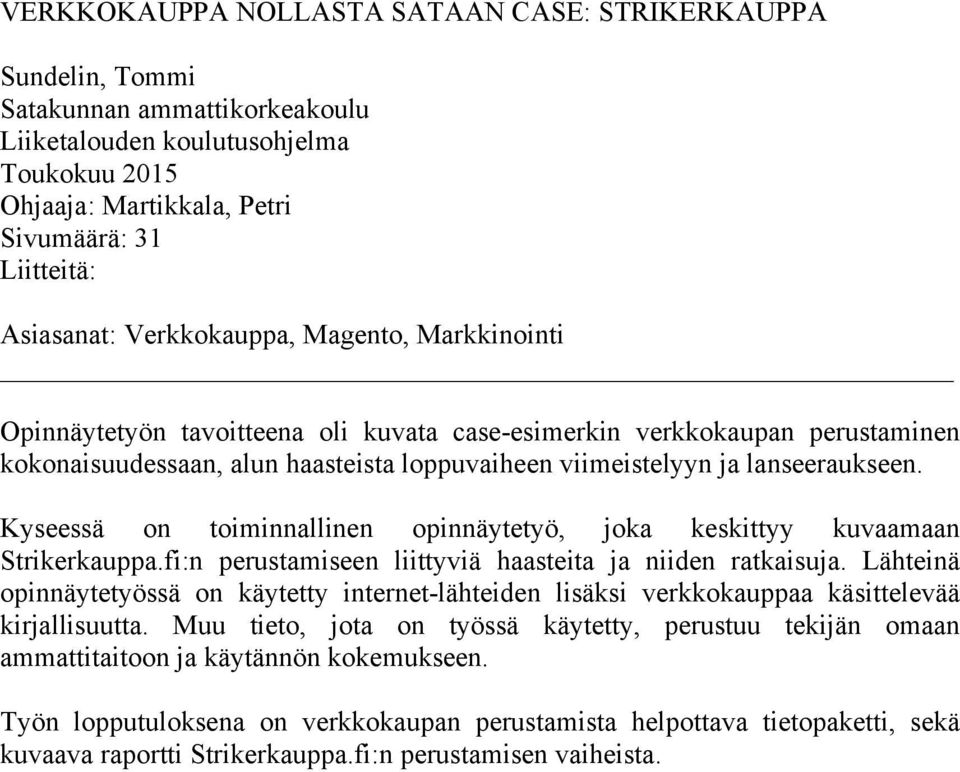 VERKKOKAUPPA NOLLASTA SATAAN CASE: STRIKERKAUPPA

Sundelin, Tommi
Satakunnan ammattikorkeakoulu
Liiketalouden koulutusohjelma
Toukokuu 2015
Ohjaaja: Martikkala, Petri
Sivumäärä: 31
Liitteitä:

Asiasanat: Verkkokauppa, Magento, Markkinointi

Opinnäytetyön tavoitteena oli kuvata case-esimerkin verkkokaupan perustaminen kokonaisuudessaan, alun haasteista loppuvaiheen viimeistelyyn ja lanseeraukseen.

Kyseessä on toiminnallinen opinnäytetyö, joka keskittyy kuvaamaan Strikerkauppa.fi:n perustamiseen liittyviä haasteita ja niiden ratkaisuja. Lähteinä opinnäytetyössä on käytetty internet-lähteiden lisäksi verkkokauppaa käsittelevää kirjallisuutta. Muu tieto, jota on työssä käytetty, perustuu tekijän omaan ammattitaitoon ja käytännön kokemukseen.

Työn lopputuloksena on verkkokaupan perustamista helpottava tietopaketti, sekä kuvaava raportti Strikerkauppa.fi:n perustamisen vaiheista.